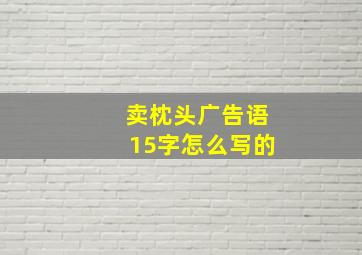 卖枕头广告语
15字怎么写的